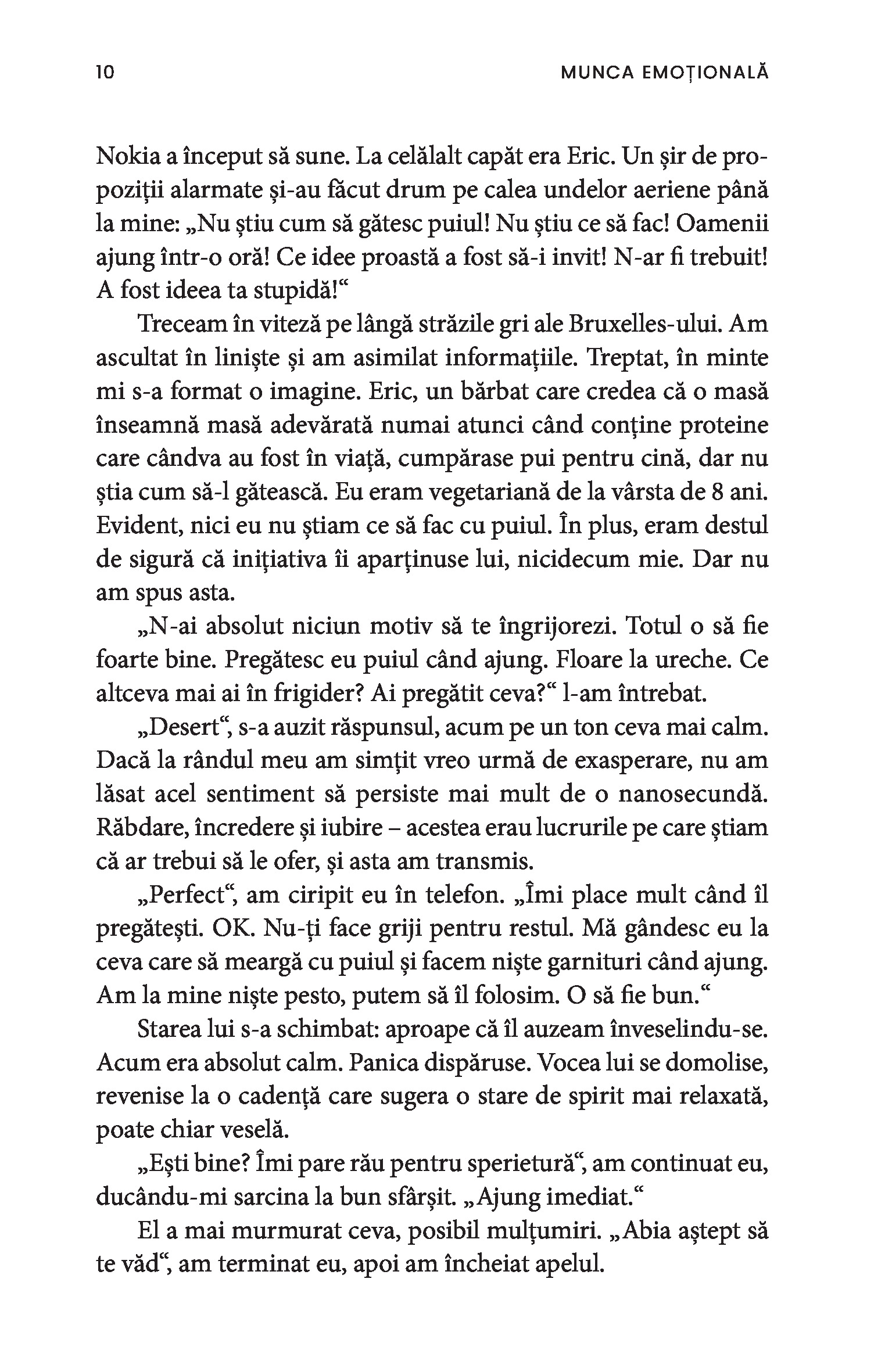 10 MUNCA EMOȚIONALĂ

Nokia a început să sune. La celălalt capăt era Eric. Un șir de propoziții alarmate și-au făcut drum pe calea undelor aeriene până la mine: „Nu știu cum să gătesc puiul! Nu știu ce să fac! Oamenii ajung într-o oră! Ce idee proastă a fost să-i invit! N-ar fi trebuit! A fost ideea ta stupidă!“

Treceam în viteză pe lângă străzile gri ale Bruxelles-ului. Am ascultat în liniște și am asimilat informațiile. Treptat, în minte mi s-a format o imagine. Eric, un bărbat care credea că o masă înseamnă masă adevărată numai atunci când conține proteine care cândva au fost în viață, cumpărase pui pentru cină, dar nu știa cum să-l gătească. Eu eram vegetariană de la vârsta de 8 ani. Evident, nici eu nu știam ce să fac cu puiul. În plus, eram destul de sigură că inițiativa îi aparținuse lui, nicidecum mie. Dar nu am spus asta.

„N-ai absolut niciun motiv să te îngrijorezi. Totul o să fie foarte bine. Pregătesc eu puiul când ajung. Floare la ureche. Ce altceva mai ai în frigider? Ai pregătit ceva?“ l-am întrebat.

„Desert“, s-a auzit răspunsul, acum pe un ton ceva mai calm. Dacă la rândul meu am simțit vreo urmă de exasperare, nu am lăsat acel sentiment să persiste mai mult de o nanosecundă. Răbdare, încredere și iubire – acestea erau lucrurile pe care știam că ar trebui să le ofer, și asta am transmis.

„Perfect“, am ciripit eu în telefon. „Îmi place mult când îl pregătești. OK. Nu-ți face griji pentru restul. Mă gândesc eu la ceva care să meargă cu puiul și facem niște garnituri când ajung. Am la mine niște pesto, putem să îl folosim. O să fie bun.“

Starea lui s-a schimbat: aproape că îl auzeam înveselindu-se. Acum era absolut calm. Panica dispăruse. Vocea lui se domolise, revenise la o cadență care sugera o stare de spirit mai relaxată, poate chiar veselă.

„Ești bine? Îmi pare rău pentru sperietură“, am continuat eu, ducându-mi sarcina la bun sfârșit. „Ajung imediat.“

El a mai murmurat ceva, posibil mulțumiri. „Abia aștept să te văd“, am terminat eu, apoi am încheiat apelul.